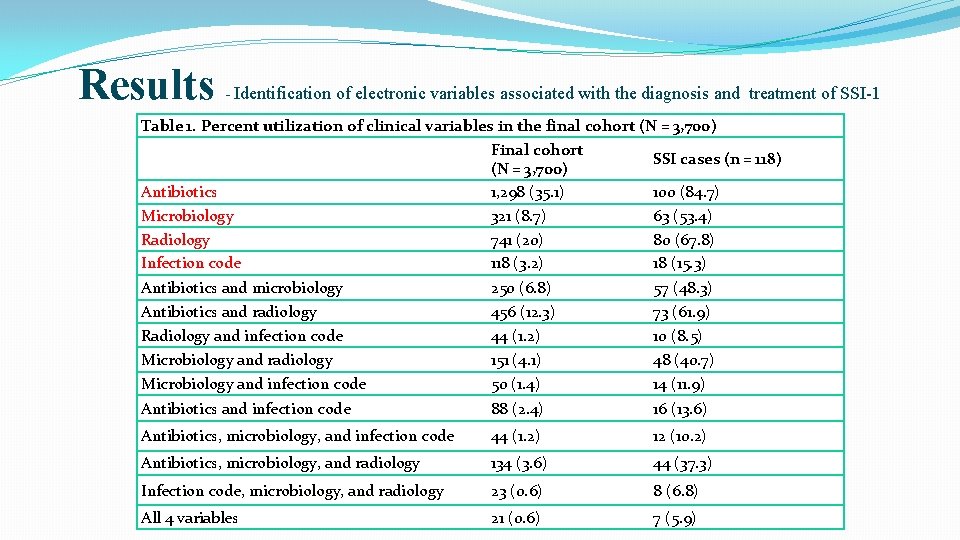 Results - Identification of electronic variables associated with the diagnosis and treatment of SSI-1

Table 1. Percent utilization of clinical variables in the final cohort (N = 3,700)

| | Final cohort (N = 3,700) | SSI cases (n = 118) |
|---|---|---|
| Antibiotics | 1,298 (35.1) | 100 (84.7) |
| Microbiology | 321 (8.7) | 63 (53.4) |
| Radiology | 741 (20) | 80 (67.8) |
| Infection code | 118 (3.2) | 18 (15.3) |
| Antibiotics and microbiology | 250 (6.8) | 57 (48.3) |
| Antibiotics and radiology | 456 (12.3) | 73 (61.9) |
| Radiology and infection code | 44 (1.2) | 10 (8.5) |
| Microbiology and radiology | 151 (4.1) | 48 (40.7) |
| Microbiology and infection code | 50 (1.4) | 14 (11.9) |
| Antibiotics and infection code | 88 (2.4) | 16 (13.6) |
| Antibiotics, microbiology, and infection code | 44 (1.2) | 12 (10.2) |
| Antibiotics, microbiology, and radiology | 134 (3.6) | 44 (37.3) |
| Infection code, microbiology, and radiology | 23 (0.6) | 8 (6.8) |
| All 4 variables | 21 (0.6) | 7 (5.9) |